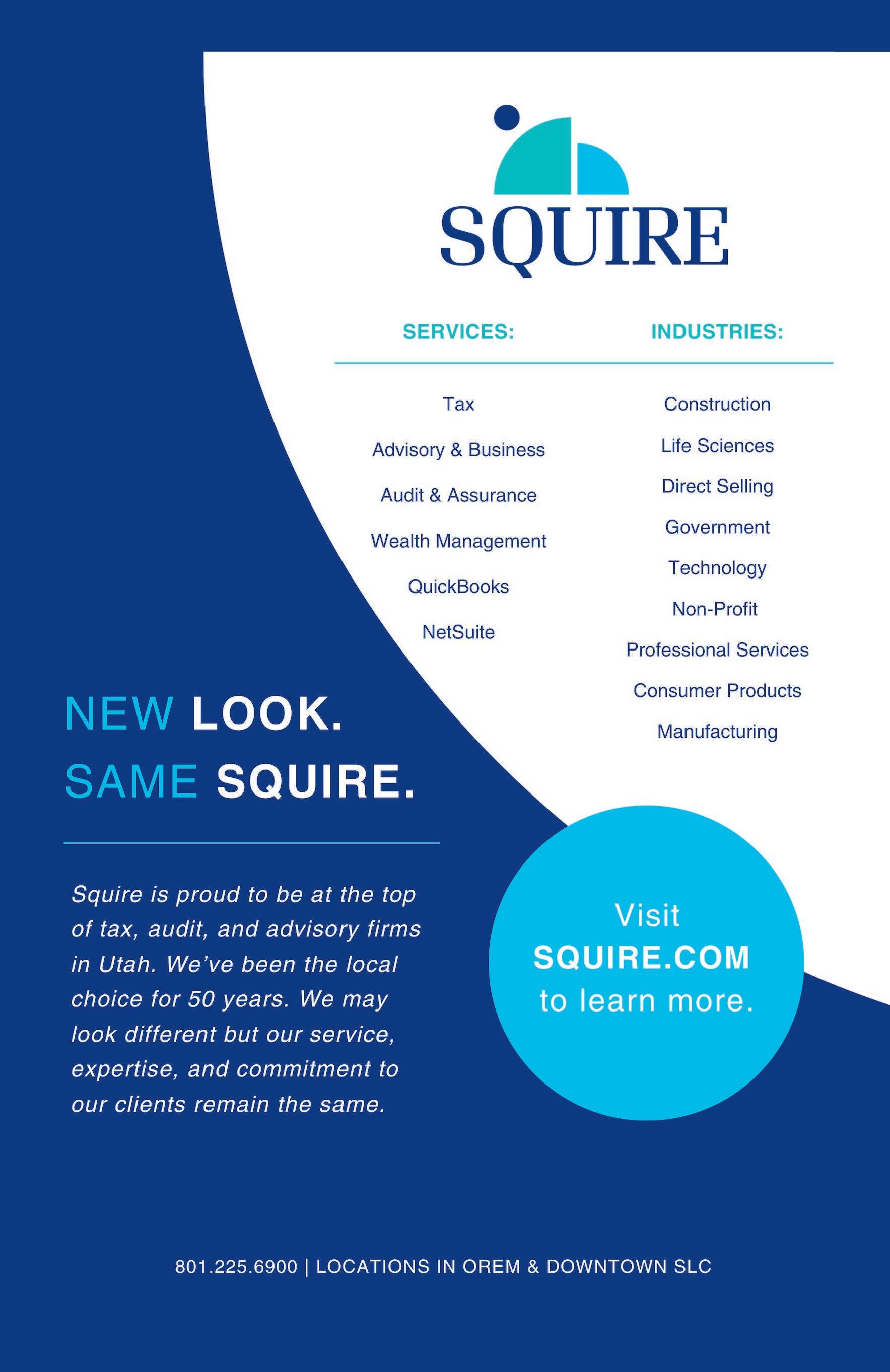 SQUIRE

SERVICES:

Tax

Advisory & Business

Audit & Assurance

Wealth Management

QuickBooks

NetSuite

INDUSTRIES:

Construction

Life Sciences

Direct Selling

Government

Technology

Non-Profit

Professional Services

Consumer Products

Manufacturing

NEW LOOK.
SAME SQUIRE.

Squire is proud to be at the top of tax, audit, and advisory firms in Utah. We've been the local choice for 50 years. We may look different but our service, expertise, and commitment to our clients remain the same.

Visit
SQUIRE.COM
to learn more.

801.225.6900 | LOCATIONS IN OREM & DOWNTOWN SLC